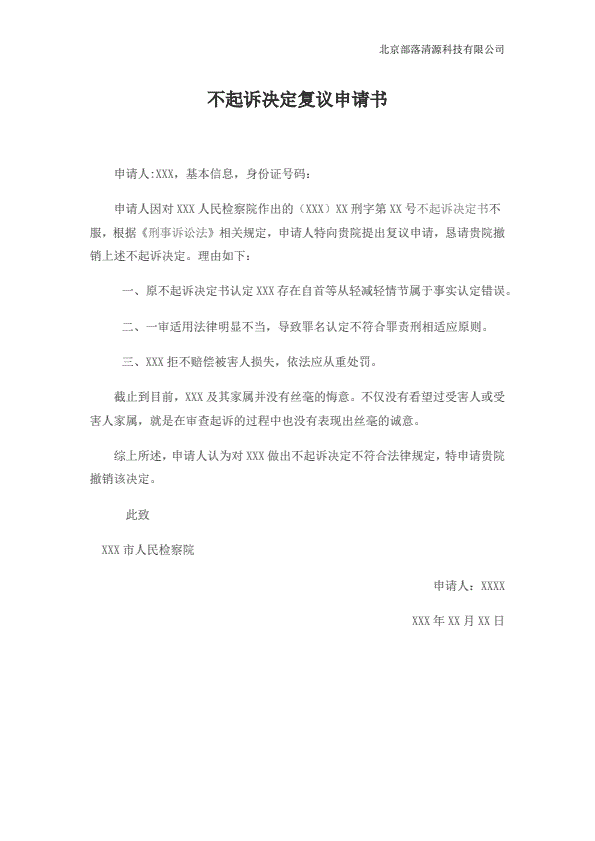 北京部落清源科技有限公司

不起诉决定复议申请书

申请人:XXX，基本信息，身份证号码：

申请人因对 XXX 人民检察院作出的（XXX）XX 刑字第 XX 号不起诉决定书不服，根据《刑事诉讼法》相关规定，申请人特向贵院提出复议申请，恳请贵院撤销上述不起诉决定。理由如下：

一、原不起诉决定书认定 XXX 存在自首等从轻减轻情节属于事实认定错误。

二、一审适用法律明显不当，导致罪名认定不符合罪责刑相适应原则。

三、XXX 拒不赔偿被害人损失，依法应从重处罚。

截止到目前，XXX 及其家属并没有丝毫的悔意。不仅没有看望过受害人或受害人家属，就是在审查起诉的过程中也没有表现出丝毫的诚意。

综上所述，申请人认为对 XXX 做出不起诉决定不符合法律规定，特申请贵院撤销该决定。

此致

XXX 市人民检察院

申请人：XXXX

XXX 年 XX 月 XX 日